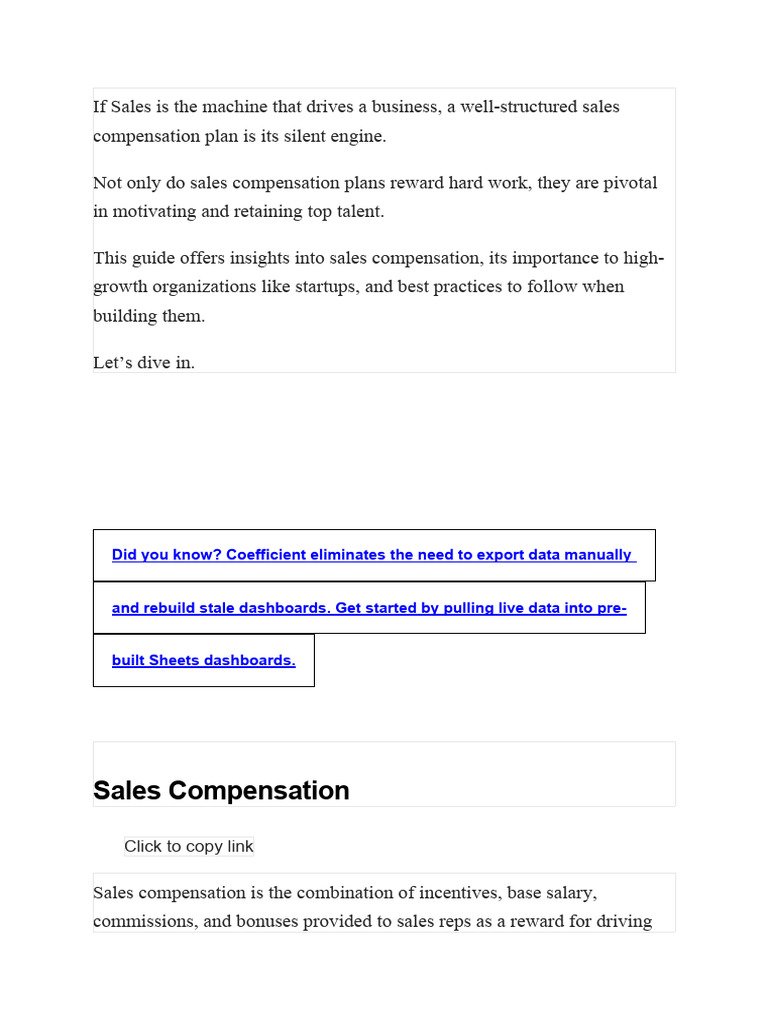 If Sales is the machine that drives a business, a well-structured sales compensation plan is its silent engine.

Not only do sales compensation plans reward hard work, they are pivotal in motivating and retaining top talent.

This guide offers insights into sales compensation, its importance to high-growth organizations like startups, and best practices to follow when building them.

Let’s dive in.

Did you know? Coefficient eliminates the need to export data manually and rebuild stale dashboards. Get started by pulling live data into pre-built Sheets dashboards.

Sales Compensation

Click to copy link

Sales compensation is the combination of incentives, base salary, commissions, and bonuses provided to sales reps as a reward for driving